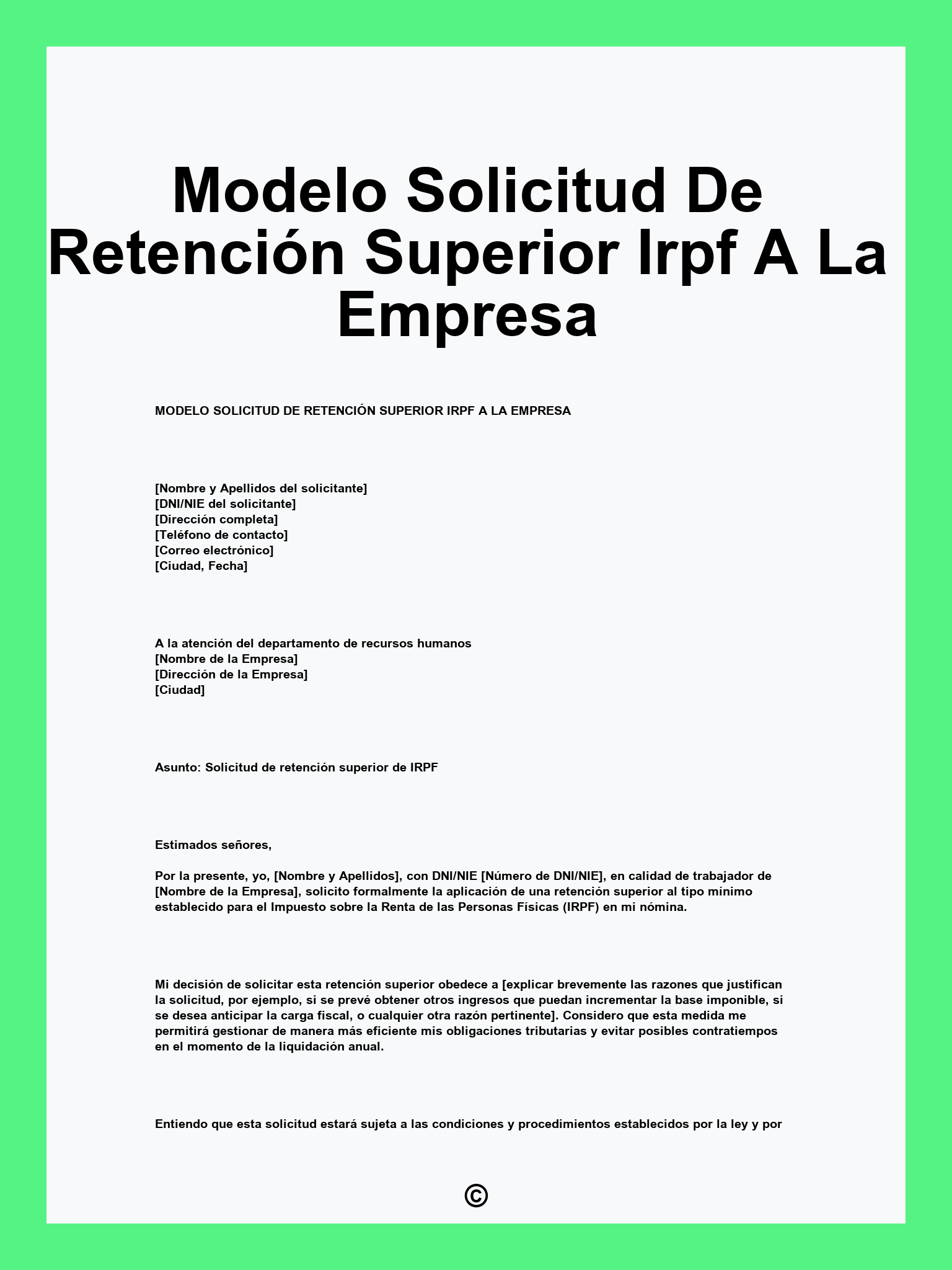 Modelo Solicitud De Retención Superior Irpf A La Empresa

MODELO SOLICITUD DE RETENCIÓN SUPERIOR IRPF A LA EMPRESA

[Nombre y Apellidos del solicitante]
[DNI/NIE del solicitante]
[Dirección completa]
[Teléfono de contacto]
[Correo electrónico]
[Ciudad, Fecha]

A la atención del departamento de recursos humanos
[Nombre de la Empresa]
[Dirección de la Empresa]
[Ciudad]

Asunto: Solicitud de retención superior de IRPF

Estimados señores,

Por la presente, yo, [Nombre y Apellidos], con DNI/NIE [Número de DNI/NIE], en calidad de trabajador de [Nombre de la Empresa], solicito formalmente la aplicación de una retención superior al tipo mínimo establecido para el Impuesto sobre la Renta de las Personas Físicas (IRPF) en mi nómina.

Mi decisión de solicitar esta retención superior obedece a [explicar brevemente las razones que justifican la solicitud, por ejemplo, si se prevé obtener otros ingresos que puedan incrementar la base imponible, si se desea anticipar la carga fiscal, o cualquier otra razón pertinente]. Considero que esta medida me permitirá gestionar de manera más eficiente mis obligaciones tributarias y evitar posibles contratiempos en el momento de la liquidación anual.

Entiendo que esta solicitud estará sujeta a las condiciones y procedimientos establecidos por la ley y por

©